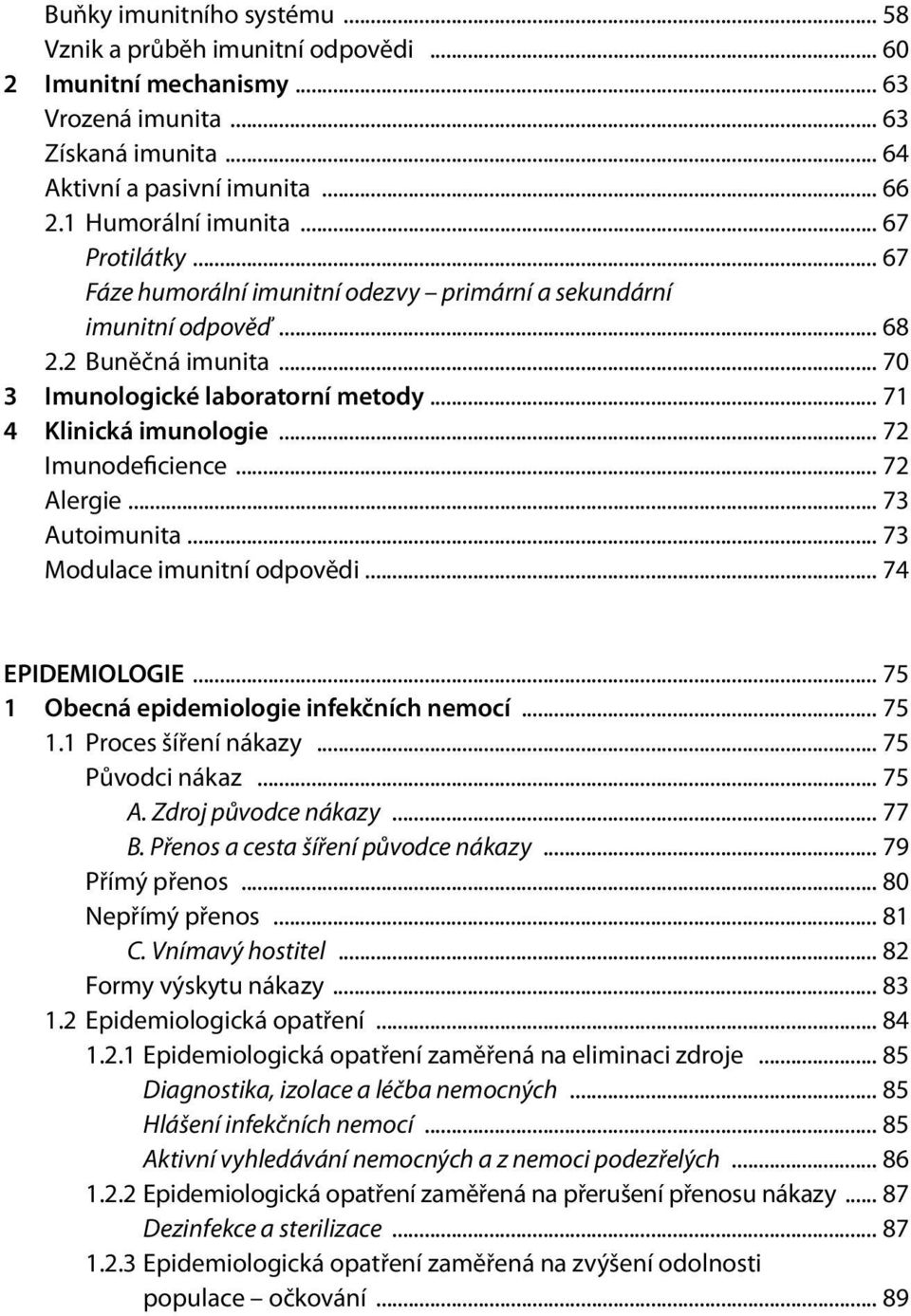 Buňky imunitního systému ... 58
Vznik a průběh imunitní odpovědi ... 60
2 Imunitní mechanismy ... 63
Vrozená imunita ... 63
Získaná imunita ... 64
Aktivní a pasivní imunita ... 66
2.1 Humorální imunita ... 67
Protilátky ... 67
Fáze humorální imunitní odezvy – primární a sekundární imunitní odpověď ... 68
2.2 Buněčná imunita ... 70
3 Imunologické laboratorní metody ... 71
4 Klinická imunologie ... 72
Imunodeficience ... 72
Alergie ... 73
Autoimunita ... 73
Modulace imunitní odpovědi ... 74

EPIDEMIOLOGIE ... 75
1 Obecná epidemiologie infekčních nemocí ... 75
1.1 Proces šíření nákazy ... 75
Původci nákaz ... 75
A. Zdroj původce nákazy ... 77
B. Přenos a cesta šíření původce nákazy ... 79
Přímý přenos ... 80
Nepřímý přenos ... 81
C. Vnímavý hostitel ... 82
Formy výskytu nákazy ... 83
1.2 Epidemiologická opatření ... 84
1.2.1 Epidemiologická opatření zaměřená na eliminaci zdroje ... 85
Diagnostika, izolace a léčba nemocných ... 85
Hlášení infekčních nemocí ... 85
Aktivní vyhledávání nemocných a z nemoci podezřelých ... 86
1.2.2 Epidemiologická opatření zaměřená na přerušení přenosu nákazy ... 87
Dezinfekce a sterilizace ... 87
1.2.3 Epidemiologická opatření zaměřená na zvýšení odolnosti populace – očkování ... 89